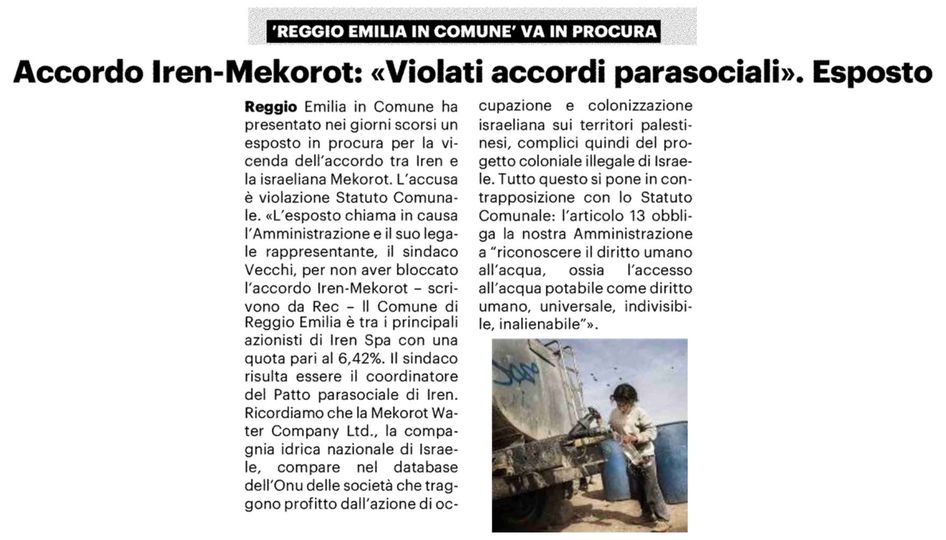 'REGGIO EMILIA IN COMUNE' VA IN PROCURA

Accordo Iren-Mekorot: «Violati accordi parasociali». Esposto

Reggio Emilia in Comune ha presentato nei giorni scorsi un esposto in procura per la vicenda dell'accordo tra Iren e la israeliana Mekorot. L'accusa è violazione Statuto Comunale. «L'esposto chiama in causa l'Amministrazione e il suo legale rappresentante, il sindaco Vecchi, per non aver bloccato l'accordo Iren-Mekorot – scrivono da Rec – Il Comune di Reggio Emilia è tra i principali azionisti di Iren Spa con una quota pari al 6,42%. Il sindaco risulta essere il coordinatore del Patto parasociale di Iren. Ricordiamo che la Mekorot Water Company Ltd., la compagnia idrica nazionale di Israele, compare nel database dell'Onu delle società che traggono profitto dall'azione di occupazione e colonizzazione israeliana sui territori palestinesi, complici quindi del progetto coloniale illegale di Israele. Tutto questo si pone in contrapposizione con lo Statuto Comunale: l'articolo 13 obbliga la nostra Amministrazione a "riconoscere il diritto umano all'acqua, ossia l'accesso all'acqua potabile come diritto umano, universale, indivisibile, inalienabile"».